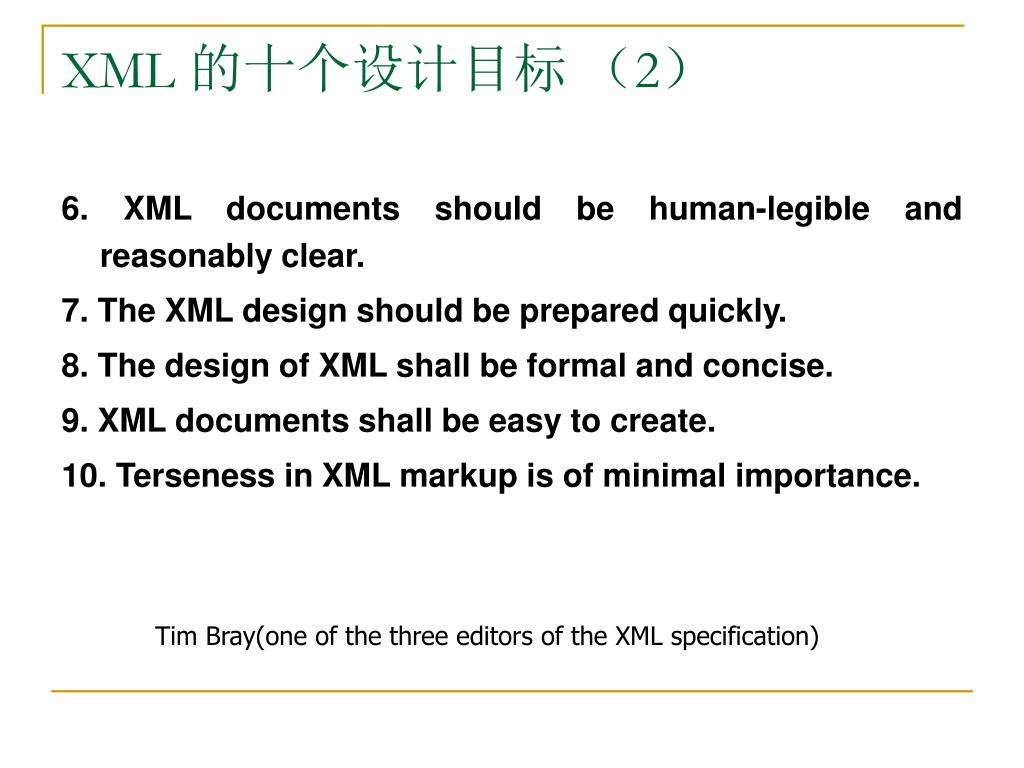 XML 的十个设计目标 （2）

6. XML documents should be human-legible and reasonably clear.

7. The XML design should be prepared quickly.

8. The design of XML shall be formal and concise.

9. XML documents shall be easy to create.

10. Terseness in XML markup is of minimal importance.

Tim Bray(one of the three editors of the XML specification)